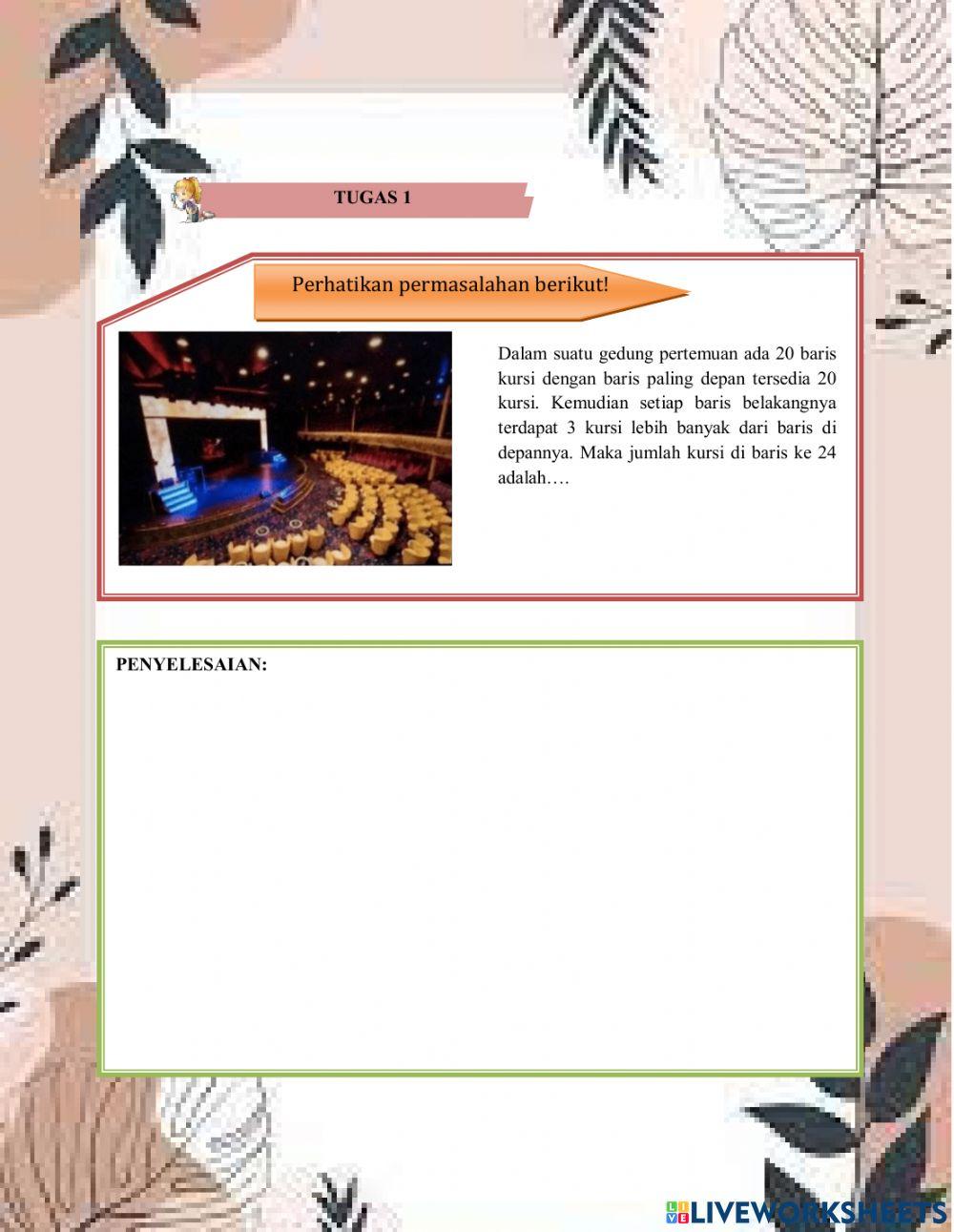 TUGAS 1

Perhatikan permasalahan berikut!

Dalam suatu gedung pertemuan ada 20 baris kursi dengan baris paling depan tersedia 20 kursi. Kemudian setiap baris belakangnya terdapat 3 kursi lebih banyak dari baris di depannya. Maka jumlah kursi di baris ke 24 adalah….

PENYELESAIAN:

LIVEWORKSHEETS